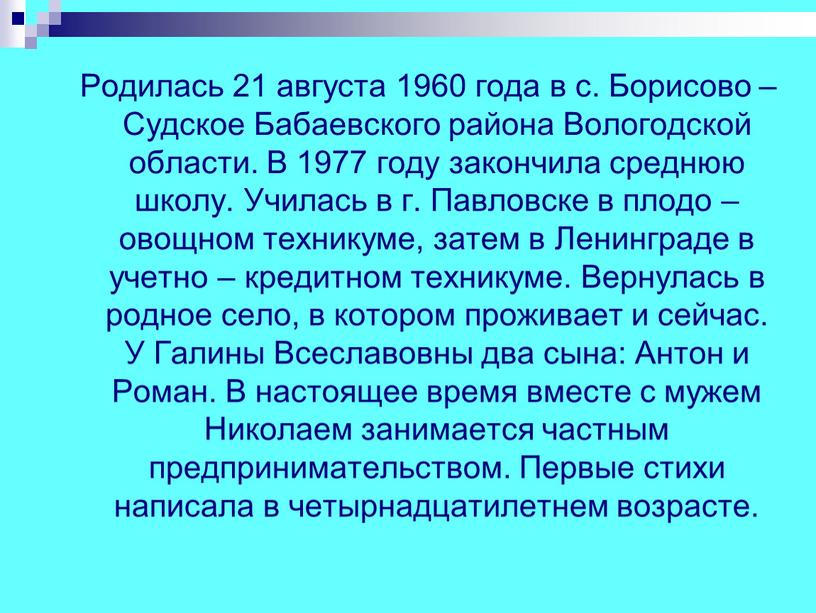 Родилась 21 августа 1960 года в с. Борисово – Судское Бабаевского района Вологодской области. В 1977 году закончила среднюю школу. Училась в г. Павловске в плодо – овощном техникуме, затем в Ленинграде в учетно – кредитном техникуме. Вернулась в родное село, в котором проживает и сейчас. У Галины Всеславовны два сына: Антон и Роман. В настоящее время вместе с мужем Николаем занимается частным предпринимательством. Первые стихи написала в четырнадцатилетнем возрасте.